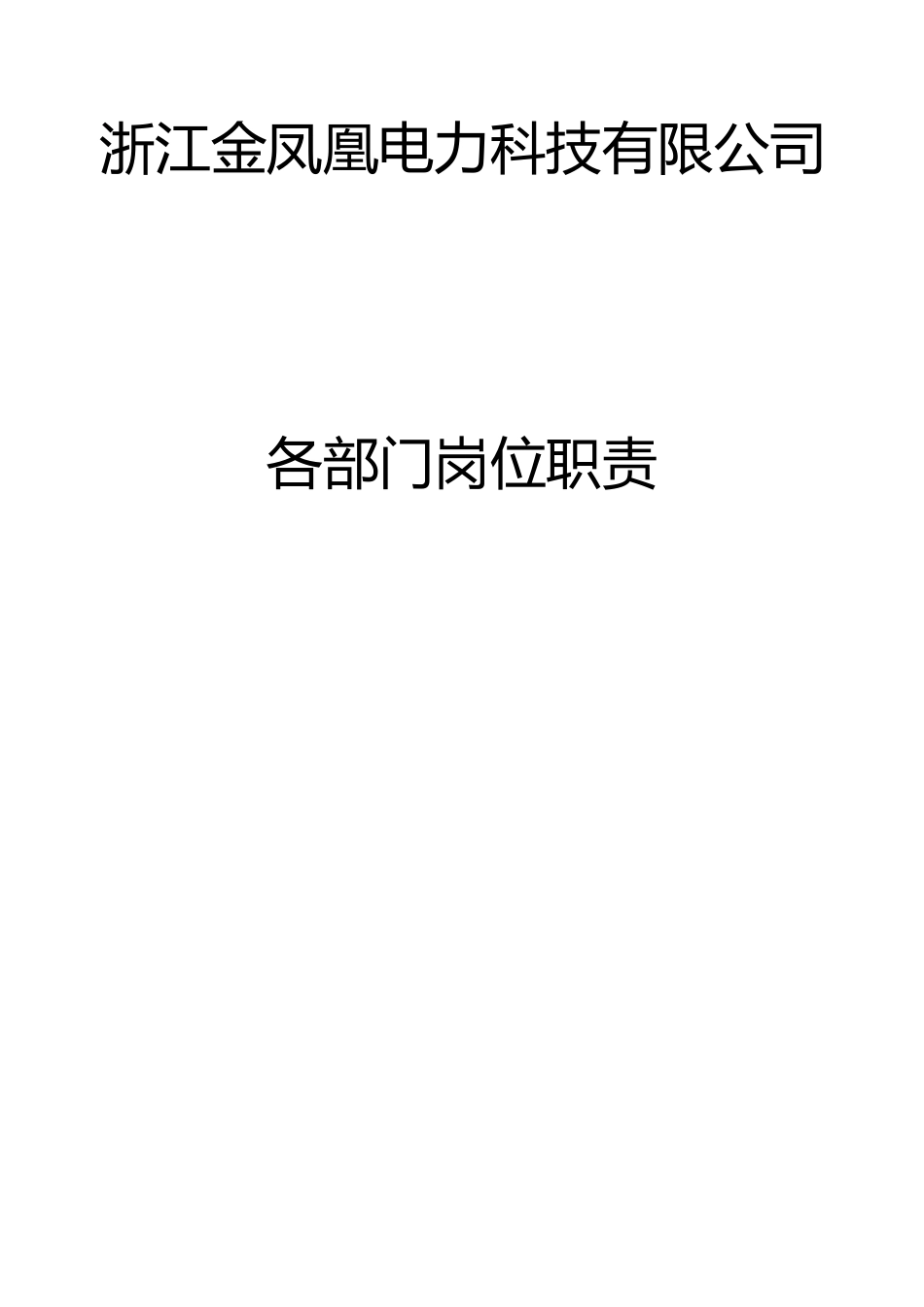 浙江金凤凰电力科技有限公司

各部门岗位职责